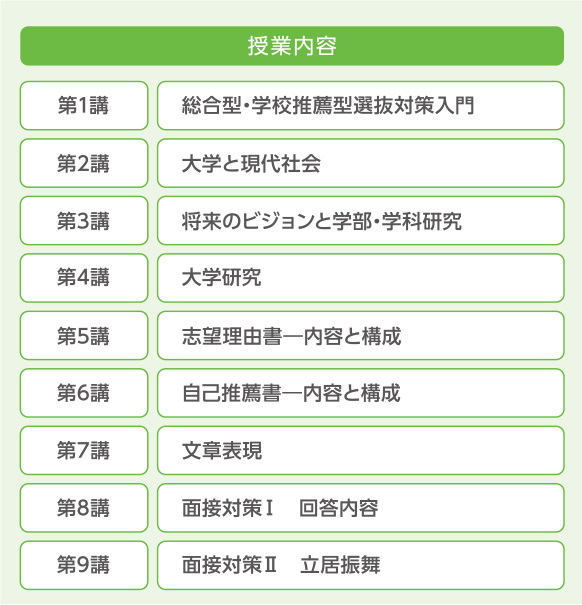 授業内容

| 第1講 | 総合型・学校推薦型選抜対策入門 |
|---|---|
| 第2講 | 大学と現代社会 |
| 第3講 | 将来のビジョンと学部・学科研究 |
| 第4講 | 大学研究 |
| 第5講 | 志望理由書―内容と構成 |
| 第6講 | 自己推薦書―内容と構成 |
| 第7講 | 文章表現 |
| 第8講 | 面接対策Ⅰ　回答内容 |
| 第9講 | 面接対策Ⅱ　立居振舞 |